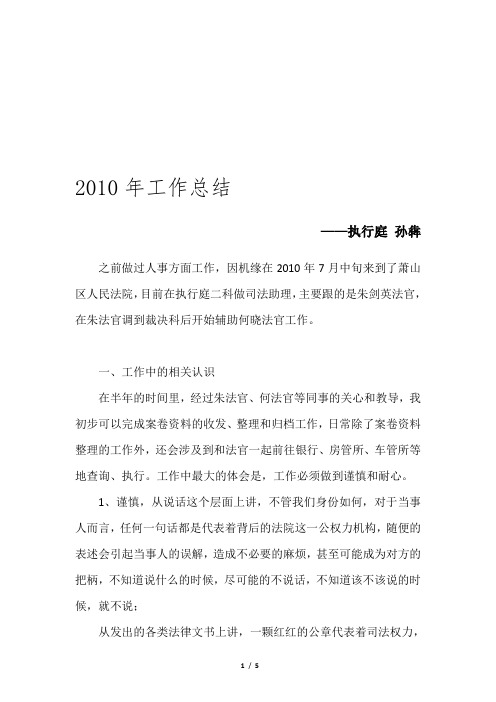 2010 年工作总结

——执行庭 孙犇

之前做过人事方面工作，因机缘在 2010 年 7 月中旬来到了萧山区人民法院，目前在执行庭二科做司法助理，主要跟的是朱剑英法官，在朱法官调到裁决科后开始辅助何晓法官工作。

一、工作中的相关认识

在半年的时间里，经过朱法官、何法官等同事的关心和教导，我初步可以完成案卷资料的收发、整理和归档工作，日常除了案卷资料整理的工作外，还会涉及到和法官一起前往银行、房管所、车管所等地查询、执行。工作中最大的体会是，工作必须做到谨慎和耐心。

1、谨慎，从说话这个层面上讲，不管我们身份如何，对于当事人而言，任何一句话都是代表着背后的法院这一公权力机构，随便的表述会引起当事人的误解，造成不必要的麻烦，甚至可能成为对方的把柄，不知道说什么的时候，尽可能的不说话，不知道该不该说的时候，就不说；

从发出的各类法律文书上讲，一颗红红的公章代表着司法权力，

1 / 5